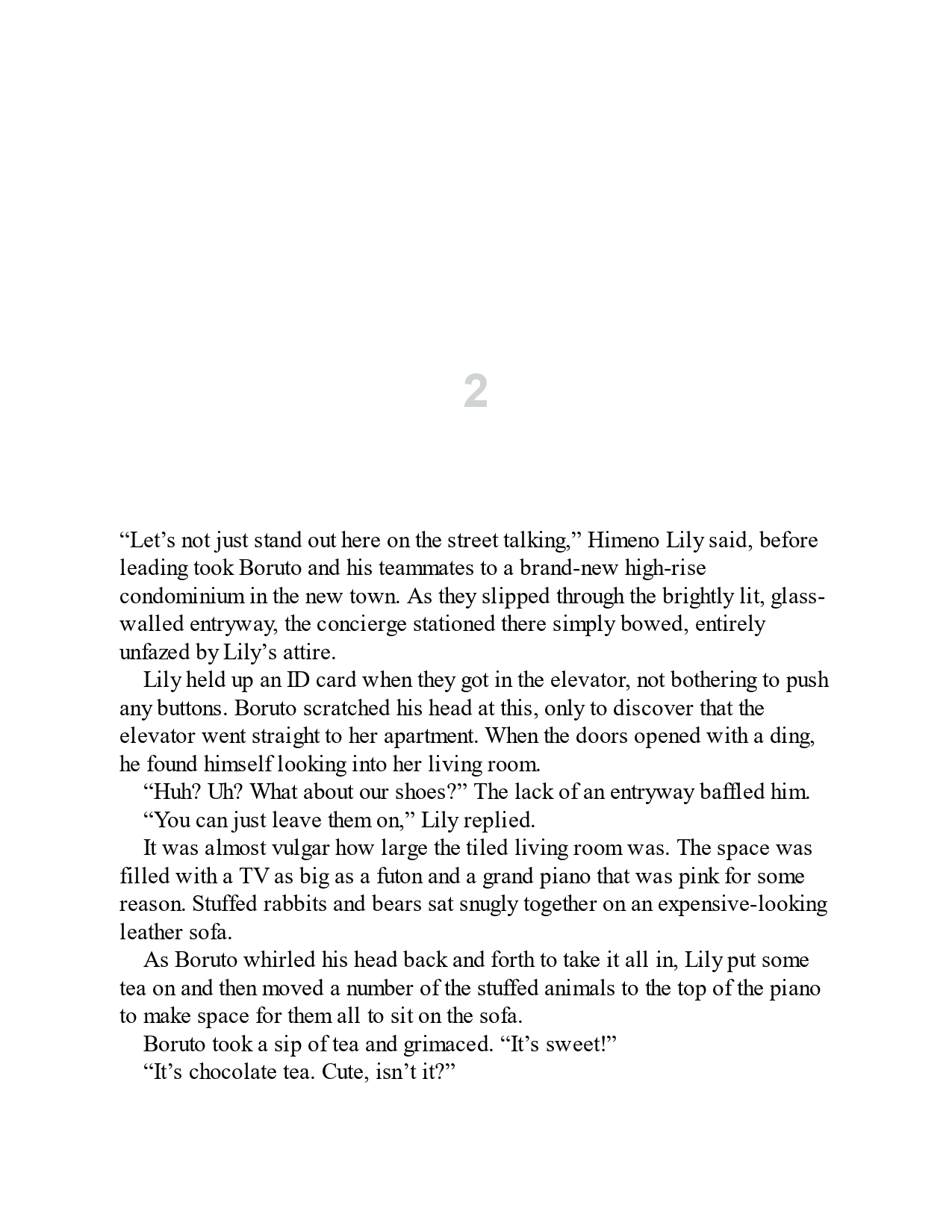 2

“Let’s not just stand out here on the street talking,” Himeno Lily said, before leading took Boruto and his teammates to a brand-new high-rise condominium in the new town. As they slipped through the brightly lit, glass-walled entryway, the concierge stationed there simply bowed, entirely unfazed by Lily’s attire.

Lily held up an ID card when they got in the elevator, not bothering to push any buttons. Boruto scratched his head at this, only to discover that the elevator went straight to her apartment. When the doors opened with a ding, he found himself looking into her living room.

“Huh? Uh? What about our shoes?” The lack of an entryway baffled him.

“You can just leave them on,” Lily replied.

It was almost vulgar how large the tiled living room was. The space was filled with a TV as big as a futon and a grand piano that was pink for some reason. Stuffed rabbits and bears sat snugly together on an expensive-looking leather sofa.

As Boruto whirled his head back and forth to take it all in, Lily put some tea on and then moved a number of the stuffed animals to the top of the piano to make space for them all to sit on the sofa.

Boruto took a sip of tea and grimaced. “It’s sweet!”

“It’s chocolate tea. Cute, isn’t it?”